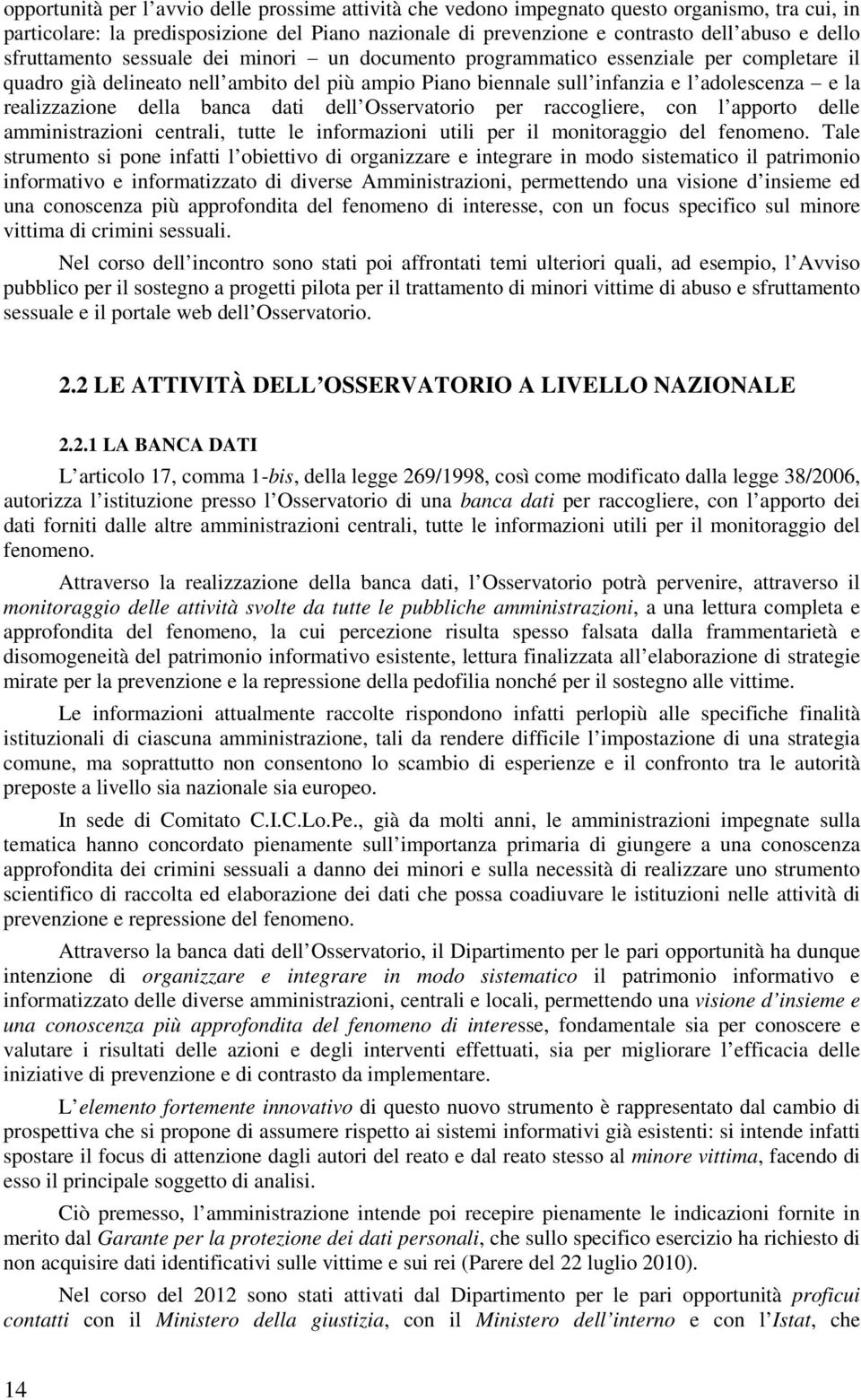 opportunità per l avvio delle prossime attività che vedono impegnato questo organismo, tra cui, in particolare: la predisposizione del Piano nazionale di prevenzione e contrasto dell abuso e dello sfruttamento sessuale dei minori – un documento programmatico essenziale per completare il quadro già delineato nell ambito del più ampio Piano biennale sull infanzia e l adolescenza – e la realizzazione della banca dati dell Osservatorio per raccogliere, con l apporto delle amministrazioni centrali, tutte le informazioni utili per il monitoraggio del fenomeno. Tale strumento si pone infatti l obiettivo di organizzare e integrare in modo sistematico il patrimonio informativo e informatizzato di diverse Amministrazioni, permettendo una visione d insieme ed una conoscenza più approfondita del fenomeno di interesse, con un focus specifico sul minore vittima di crimini sessuali.

Nel corso dell incontro sono stati poi affrontati temi ulteriori quali, ad esempio, l Avviso pubblico per il sostegno a progetti pilota per il trattamento di minori vittime di abuso e sfruttamento sessuale e il portale web dell Osservatorio.

2.2 LE ATTIVITÀ DELL OSSERVATORIO A LIVELLO NAZIONALE

2.2.1 LA BANCA DATI

L articolo 17, comma 1-bis, della legge 269/1998, così come modificato dalla legge 38/2006, autorizza l istituzione presso l Osservatorio di una banca dati per raccogliere, con l apporto dei dati forniti dalle altre amministrazioni centrali, tutte le informazioni utili per il monitoraggio del fenomeno.

Attraverso la realizzazione della banca dati, l Osservatorio potrà pervenire, attraverso il monitoraggio delle attività svolte da tutte le pubbliche amministrazioni, a una lettura completa e approfondita del fenomeno, la cui percezione risulta spesso falsata dalla frammentarietà e disomogeneità del patrimonio informativo esistente, lettura finalizzata all elaborazione di strategie mirate per la prevenzione e la repressione della pedofilia nonché per il sostegno alle vittime.

Le informazioni attualmente raccolte rispondono infatti perlopiù alle specifiche finalità istituzionali di ciascuna amministrazione, tali da rendere difficile l impostazione di una strategia comune, ma soprattutto non consentono lo scambio di esperienze e il confronto tra le autorità preposte a livello sia nazionale sia europeo.

In sede di Comitato C.I.C.Lo.Pe., già da molti anni, le amministrazioni impegnate sulla tematica hanno concordato pienamente sull importanza primaria di giungere a una conoscenza approfondita dei crimini sessuali a danno dei minori e sulla necessità di realizzare uno strumento scientifico di raccolta ed elaborazione dei dati che possa coadiuvare le istituzioni nelle attività di prevenzione e repressione del fenomeno.

Attraverso la banca dati dell Osservatorio, il Dipartimento per le pari opportunità ha dunque intenzione di organizzare e integrare in modo sistematico il patrimonio informativo e informatizzato delle diverse amministrazioni, centrali e locali, permettendo una visione d insieme e una conoscenza più approfondita del fenomeno di interesse, fondamentale sia per conoscere e valutare i risultati delle azioni e degli interventi effettuati, sia per migliorare l efficacia delle iniziative di prevenzione e di contrasto da implementare.

L elemento fortemente innovativo di questo nuovo strumento è rappresentato dal cambio di prospettiva che si propone di assumere rispetto ai sistemi informativi già esistenti: si intende infatti spostare il focus di attenzione dagli autori del reato e dal reato stesso al minore vittima, facendo di esso il principale soggetto di analisi.

Ciò premesso, l amministrazione intende poi recepire pienamente le indicazioni fornite in merito dal Garante per la protezione dei dati personali, che sullo specifico esercizio ha richiesto di non acquisire dati identificativi sulle vittime e sui rei (Parere del 22 luglio 2010).

Nel corso del 2012 sono stati attivati dal Dipartimento per le pari opportunità proficui contatti con il Ministero della giustizia, con il Ministero dell interno e con l Istat, che

14